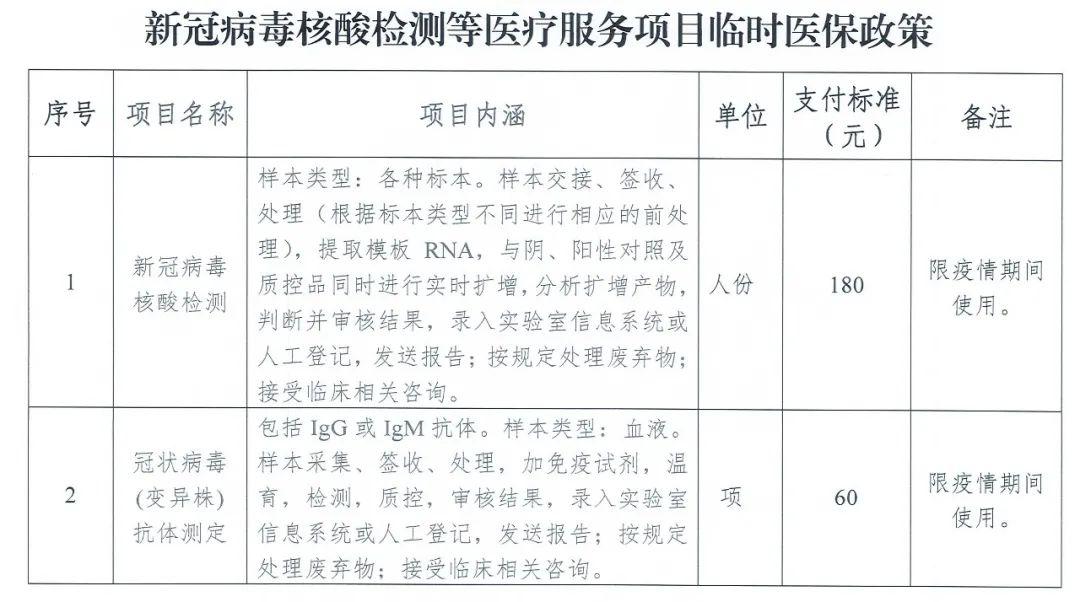 新冠病毒核酸检测等医疗服务项目临时医保政策

| 序号 | 项目名称 | 项目内涵 | 单位 | 支付标准（元） | 备注 |
|---|---|---|---|---|---|
| 1 | 新冠病毒核酸检测 | 样本类型：各种标本。样本交接、签收、处理（根据标本类型不同进行相应的前处理），提取模板 RNA，与阴、阳性对照及质控品同时进行实时扩增，分析扩增产物，判断并审核结果，录入实验室信息系统或人工登记，发送报告；按规定处理废弃物；接受临床相关咨询。 | 人份 | 180 | 限疫情期间使用。 |
| 2 | 冠状病毒(变异株)抗体测定 | 包括 IgG 或 IgM 抗体。样本类型：血液。样本采集、签收、处理，加免疫试剂，温育，检测，质控，审核结果，录入实验室信息系统或人工登记，发送报告；按规定处理废弃物；接受临床相关咨询。 | 项 | 60 | 限疫情期间使用。 |